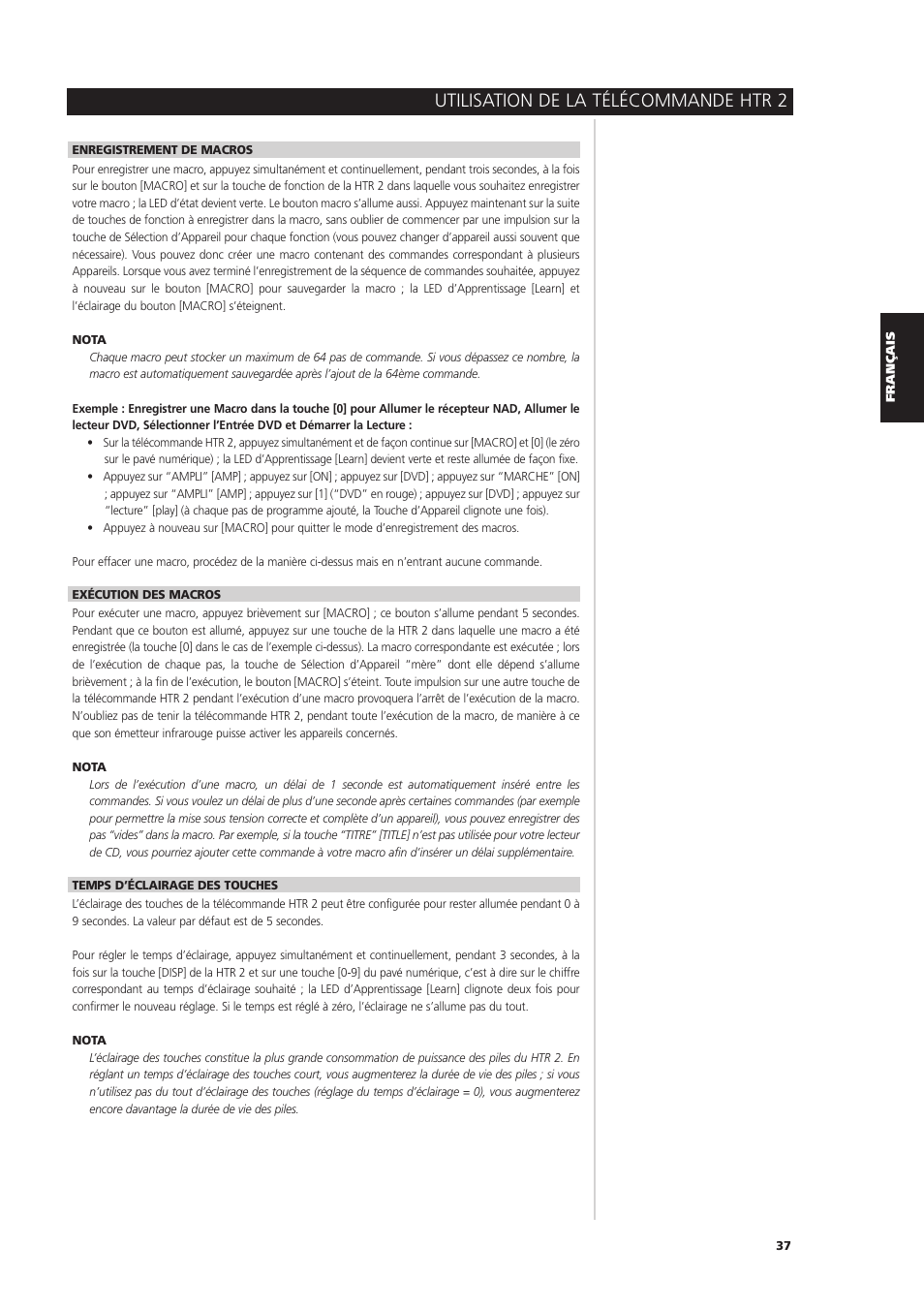 UTILISATION DE LA TÉLÉCOMMANDE HTR 2

ENREGISTREMENT DE MACROS

Pour enregistrer une macro, appuyez simultanément et continuellement, pendant trois secondes, à la fois sur le bouton [MACRO] et sur la touche de fonction de la HTR 2 dans laquelle vous souhaitez enregistrer votre macro ; la LED d'état devient verte. Le bouton macro s'allume aussi. Appuyez maintenant sur la suite de touches de fonction à enregistrer dans la macro, sans oublier de commencer par une impulsion sur la touche de Sélection d'Appareil pour chaque fonction (vous pouvez changer d'appareil aussi souvent que nécessaire). Vous pouvez donc créer une macro contenant des commandes correspondant à plusieurs Appareils. Lorsque vous avez terminé l'enregistrement de la séquence de commandes souhaitée, appuyez à nouveau sur le bouton [MACRO] pour sauvegarder la macro ; la LED d'Apprentissage [Learn] et l'éclairage du bouton [MACRO] s'éteignent.

NOTA

Chaque macro peut stocker un maximum de 64 pas de commande. Si vous dépassez ce nombre, la macro est automatiquement sauvegardée après l'ajout de la 64ème commande.

Exemple : Enregistrer une Macro dans la touche [0] pour Allumer le récepteur NAD, Allumer le lecteur DVD, Sélectionner l'Entrée DVD et Démarrer la Lecture :

• Sur la télécommande HTR 2, appuyez simultanément et de façon continue sur [MACRO] et [0] (le zéro sur le pavé numérique) ; la LED d'Apprentissage [Learn] devient verte et reste allumée de façon fixe.
• Appuyez sur "AMPLI" [AMP] ; appuyez sur [ON] ; appuyez sur [DVD] ; appuyez sur "MARCHE" [ON] ; appuyez sur "AMPLI" [AMP] ; appuyez sur [1] ("DVD" en rouge) ; appuyez sur [DVD] ; appuyez sur "lecture" [play] (à chaque pas de programme ajouté, la Touche d'Appareil clignote une fois).
• Appuyez à nouveau sur [MACRO] pour quitter le mode d'enregistrement des macros.

Pour effacer une macro, procédez de la manière ci-dessus mais en n'entrant aucune commande.

EXÉCUTION DES MACROS

Pour exécuter une macro, appuyez brièvement sur [MACRO] ; ce bouton s'allume pendant 5 secondes. Pendant que ce bouton est allumé, appuyez sur une touche de la HTR 2 dans laquelle une macro a été enregistrée (la touche [0] dans le cas de l'exemple ci-dessus). La macro correspondante est exécutée ; lors de l'exécution de chaque pas, la touche de Sélection d'Appareil "mère" dont elle dépend s'allume brièvement ; à la fin de l'exécution, le bouton [MACRO] s'éteint. Toute impulsion sur une autre touche de la télécommande HTR 2 pendant l'exécution d'une macro provoquera l'arrêt de l'exécution de la macro. N'oubliez pas de tenir la télécommande HTR 2, pendant toute l'exécution de la macro, de manière à ce que son émetteur infrarouge puisse activer les appareils concernés.

NOTA

Lors de l'exécution d'une macro, un délai de 1 seconde est automatiquement inséré entre les commandes. Si vous voulez un délai de plus d'une seconde après certaines commandes (par exemple pour permettre la mise sous tension correcte et complète d'un appareil), vous pouvez enregistrer des pas "vides" dans la macro. Par exemple, si la touche "TITRE" [TITLE] n'est pas utilisée pour votre lecteur de CD, vous pourriez ajouter cette commande à votre macro afin d'insérer un délai supplémentaire.

TEMPS D'ÉCLAIRAGE DES TOUCHES

L'éclairage des touches de la télécommande HTR 2 peut être configurée pour rester allumée pendant 0 à 9 secondes. La valeur par défaut est de 5 secondes.

Pour régler le temps d'éclairage, appuyez simultanément et continuellement, pendant 3 secondes, à la fois sur la touche [DISP] de la HTR 2 et sur une touche [0-9] du pavé numérique, c'est à dire sur le chiffre correspondant au temps d'éclairage souhaité ; la LED d'Apprentissage [Learn] clignote deux fois pour confirmer le nouveau réglage. Si le temps est réglé à zéro, l'éclairage ne s'allume pas du tout.

NOTA

L'éclairage des touches constitue la plus grande consommation de puissance des piles du HTR 2. En réglant un temps d'éclairage des touches court, vous augmenterez la durée de vie des piles ; si vous n'utilisez pas du tout d'éclairage des touches (réglage du temps d'éclairage = 0), vous augmenterez encore davantage la durée de vie des piles.

FRANÇAIS

37